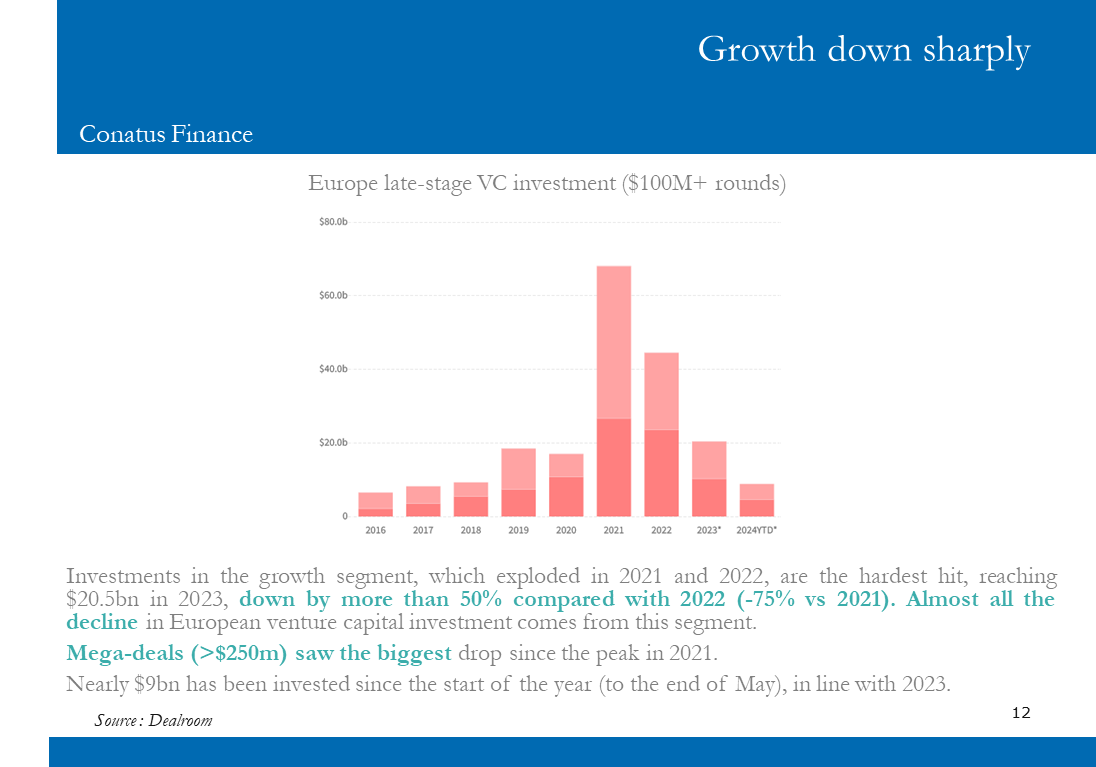 Growth down sharply

Conatus Finance

Europe late-stage VC investment ($100M+ rounds)

$80.0b
$60.0b
$40.0b
$20.0b
0

2016 2017 2018 2019 2020 2021 2022 2023* 2024YTD*

Investments in the growth segment, which exploded in 2021 and 2022, are the hardest hit, reaching $20.5bn in 2023, down by more than 50% compared with 2022 (-75% vs 2021). Almost all the decline in European venture capital investment comes from this segment.

Mega-deals (>$250m) saw the biggest drop since the peak in 2021.

Nearly $9bn has been invested since the start of the year (to the end of May), in line with 2023.

Source : Dealroom

12